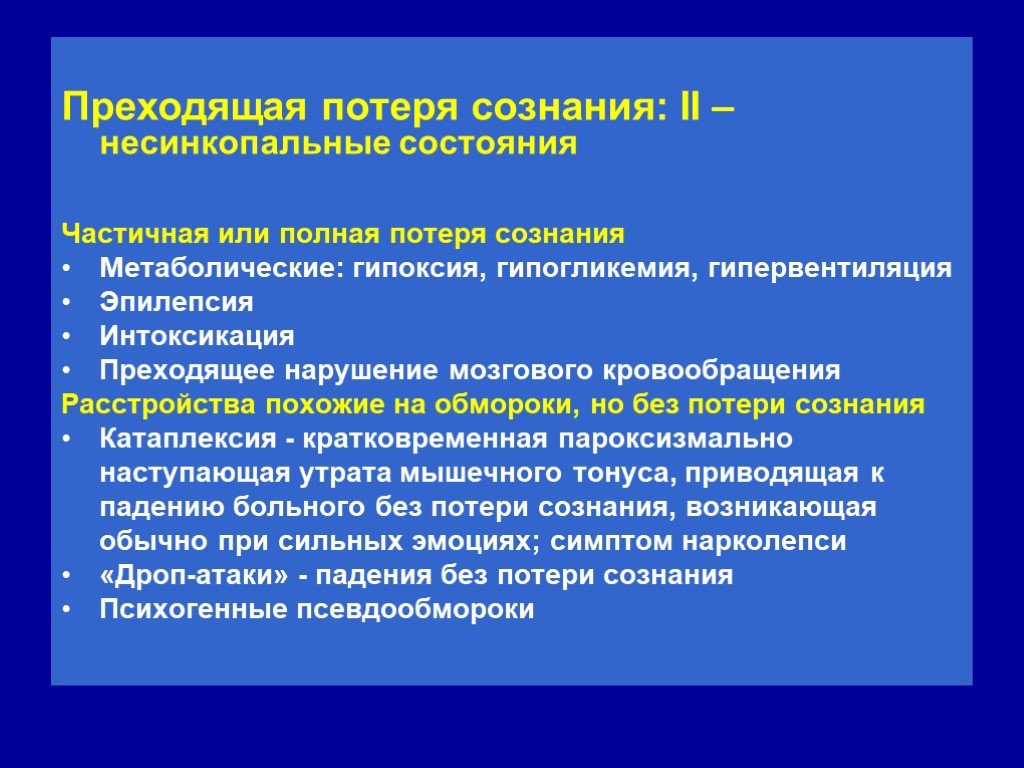 Преходящая потеря сознания: II – несинкопальные состояния

Частичная или полная потеря сознания
• Метаболические: гипоксия, гипогликемия, гипервентиляция
• Эпилепсия
• Интоксикация
• Преходящее нарушение мозгового кровообращения
Расстройства похожие на обмороки, но без потери сознания
• Катаплексия - кратковременная пароксизмально наступающая утрата мышечного тонуса, приводящая к падению больного без потери сознания, возникающая обычно при сильных эмоциях; симптом нарколепси
• «Дроп-атаки» - падения без потери сознания
• Психогенные псевдообмороки